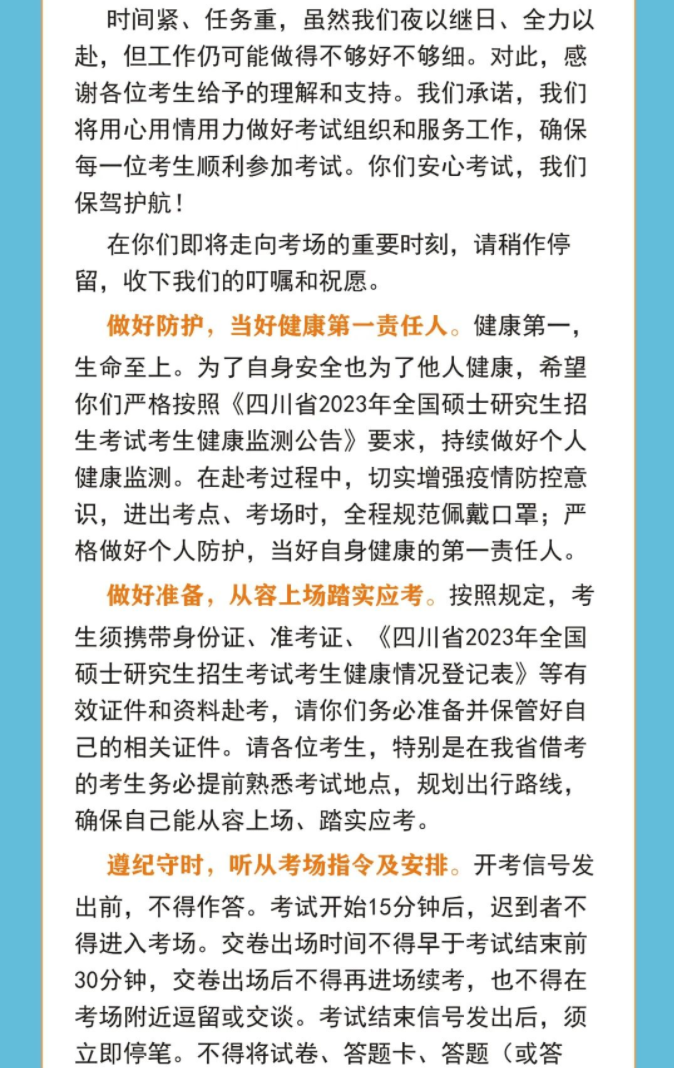 时间紧、任务重，虽然我们夜以继日、全力以赴，但工作仍可能做得不够好不够细。对此，感谢各位考生给予的理解和支持。我们承诺，我们将用心用情用力做好考试组织和服务工作，确保每一位考生顺利参加考试。你们安心考试，我们保驾护航！

在你们即将走向考场的重要时刻，请稍作停留，收下我们的叮嘱和祝愿。

做好防护，当好健康第一责任人。健康第一，生命至上。为了自身安全也为了他人健康，希望你们严格按照《四川省2023年全国硕士研究生招生考试考生健康监测公告》要求，持续做好个人健康监测。在赴考过程中，切实增强疫情防控意识，进出考点、考场时，全程规范佩戴口罩；严格做好个人防护，当好自身健康的第一责任人。

做好准备，从容上场踏实应考。按照规定，考生须携带身份证、准考证、《四川省2023年全国硕士研究生招生考试考生健康情况登记表》等有效证件和资料赴考，请你们务必准备并保管好自己的相关证件。请各位考生，特别是在我省借考的考生务必提前熟悉考试地点，规划出行路线，确保自己能从容上场、踏实应考。

遵纪守时，听从考场指令及安排。开考信号发出前，不得作答。考试开始15分钟后，迟到者不得进入考场。交卷出场时间不得早于考试结束前30分钟，交卷出场后不得再进场续考，也不得在考场附近逗留或交谈。考试结束信号发出后，须立即停笔。不得将试卷、答题卡、答题（或答